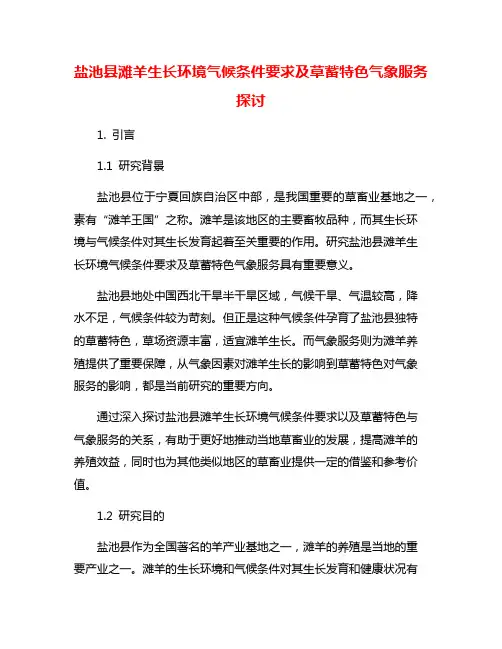 盐池县滩羊生长环境气候条件要求及草蓄特色气象服务探讨

1. 引言

1.1 研究背景

盐池县位于宁夏回族自治区中部，是我国重要的草畜业基地之一，素有“滩羊王国”之称。滩羊是该地区的主要畜牧品种，而其生长环境与气候条件对其生长发育起着至关重要的作用。研究盐池县滩羊生长环境气候条件要求及草蓄特色气象服务具有重要意义。

盐池县地处中国西北干旱半干旱区域，气候干旱、气温较高，降水不足，气候条件较为苛刻。但正是这种气候条件孕育了盐池县独特的草蓄特色，草场资源丰富，适宜滩羊生长。而气象服务则为滩羊养殖提供了重要保障，从气象因素对滩羊生长的影响到草蓄特色对气象服务的影响，都是当前研究的重要方向。

通过深入探讨盐池县滩羊生长环境气候条件要求以及草蓄特色与气象服务的关系，有助于更好地推动当地草畜业的发展，提高滩羊的养殖效益，同时也为其他类似地区的草畜业提供一定的借鉴和参考价值。

1.2 研究目的

盐池县作为全国著名的羊产业基地之一，滩羊的养殖是当地的重要产业之一。滩羊的生长环境和气候条件对其生长发育和健康状况有